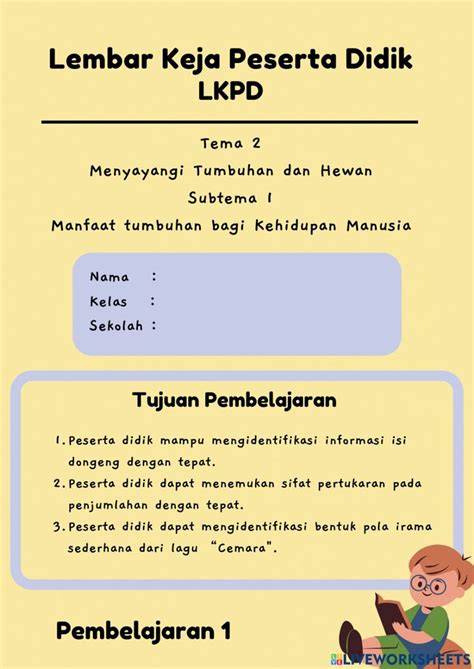 Lembar Keja Peserta Didik
LKPD

Tema 2
Menyayangi Tumbuhan dan Hewan
Subtema 1
Manfaat tumbuhan bagi Kehidupan Manusia

Nama :
Kelas :
Sekolah :

Tujuan Pembelajaran

1. Peserta didik mampu mengidentifikasi informasi isi dongeng dengan tepat.
2. Peserta didik dapat menemukan sifat pertukaran pada penjumlahan dengan tepat.
3. Peserta didik dapat mengidentifikasi bentuk pola irama sederhana dari lagu "Cemara".

Pembelajaran 1

LIVEWORKSHEETS